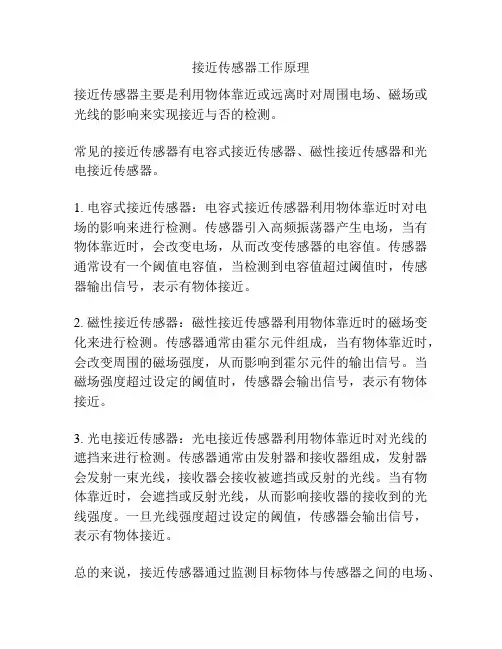 接近传感器工作原理

接近传感器主要是利用物体靠近或远离时对周围电场、磁场或光线的影响来实现接近与否的检测。

常见的接近传感器有电容式接近传感器、磁性接近传感器和光电接近传感器。

1. 电容式接近传感器：电容式接近传感器利用物体靠近时对电场的影响来进行检测。传感器引入高频振荡器产生电场，当有物体靠近时，会改变电场，从而改变传感器的电容值。传感器通常设有一个阈值电容值，当检测到电容值超过阈值时，传感器输出信号，表示有物体接近。

2. 磁性接近传感器：磁性接近传感器利用物体靠近时的磁场变化来进行检测。传感器通常由霍尔元件组成，当有物体靠近时，会改变周围的磁场强度，从而影响到霍尔元件的输出信号。当磁场强度超过设定的阈值时，传感器会输出信号，表示有物体接近。

3. 光电接近传感器：光电接近传感器利用物体靠近时对光线的遮挡来进行检测。传感器通常由发射器和接收器组成，发射器会发射一束光线，接收器会接收被遮挡或反射的光线。当有物体靠近时，会遮挡或反射光线，从而影响接收器的接收到的光线强度。一旦光线强度超过设定的阈值，传感器会输出信号，表示有物体接近。

总的来说，接近传感器通过监测目标物体与传感器之间的电场、